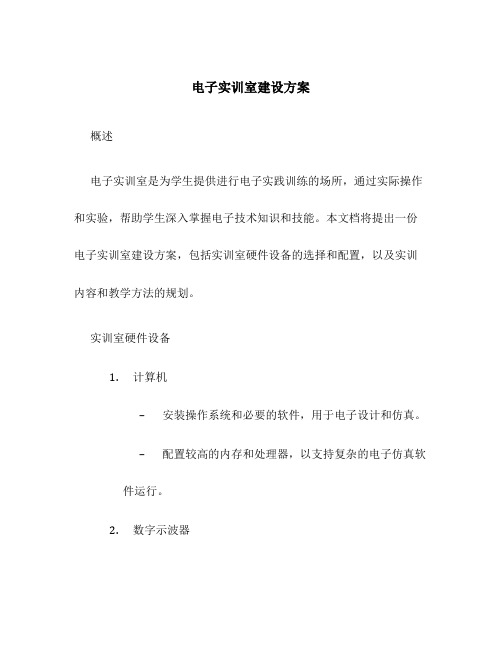 电子实训室建设方案

概述

电子实训室是为学生提供进行电子实践训练的场所，通过实际操作和实验，帮助学生深入掌握电子技术知识和技能。本文档将提出一份电子实训室建设方案，包括实训室硬件设备的选择和配置，以及实训内容和教学方法的规划。

实训室硬件设备

1. 计算机

– 安装操作系统和必要的软件，用于电子设计和仿真。

– 配置较高的内存和处理器，以支持复杂的电子仿真软件运行。

2. 数字示波器